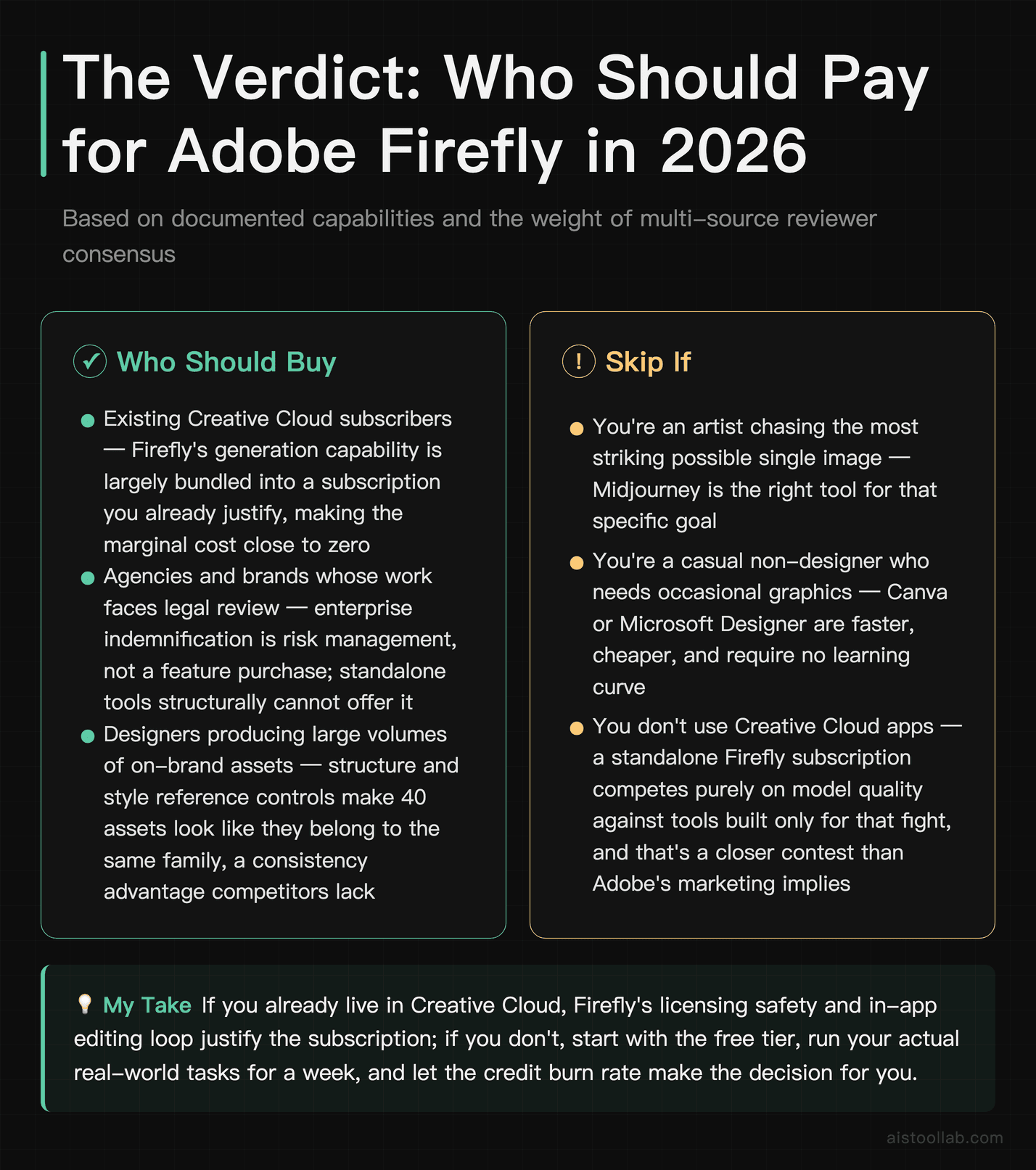 The Verdict: Who Should Pay for Adobe Firefly in 2026

Based on documented capabilities and the weight of multi-source reviewer consensus

✓ Who Should Buy

• Existing Creative Cloud subscribers — Firefly's generation capability is largely bundled into a subscription you already justify, making the marginal cost close to zero
• Agencies and brands whose work faces legal review — enterprise indemnification is risk management, not a feature purchase; standalone tools structurally cannot offer it
• Designers producing large volumes of on-brand assets — structure and style reference controls make 40 assets look like they belong to the same family, a consistency advantage competitors lack

! Skip If

• You're an artist chasing the most striking possible single image — Midjourney is the right tool for that specific goal
• You're a casual non-designer who needs occasional graphics — Canva or Microsoft Designer are faster, cheaper, and require no learning curve
• You don't use Creative Cloud apps — a standalone Firefly subscription competes purely on model quality against tools built only for that fight, and that's a closer contest than Adobe's marketing implies

My Take If you already live in Creative Cloud, Firefly's licensing safety and in-app editing loop justify the subscription; if you don't, start with the free tier, run your actual real-world tasks for a week, and let the credit burn rate make the decision for you.

aistoollab.com